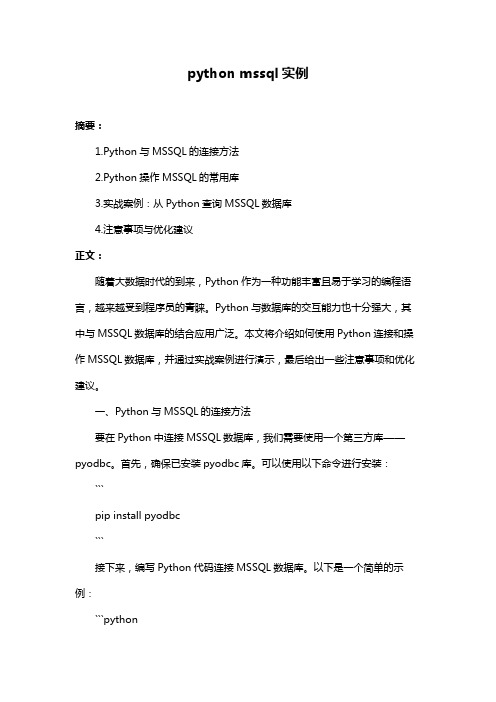 python mssql 实例

摘要：

1.Python 与 MSSQL 的连接方法

2.Python 操作 MSSQL 的常用库

3.实战案例：从 Python 查询 MSSQL 数据库

4.注意事项与优化建议

正文：

随着大数据时代的到来，Python 作为一种功能丰富且易于学习的编程语言，越来越受到程序员的青睐。Python 与数据库的交互能力也十分强大，其中与 MSSQL 数据库的结合应用广泛。本文将介绍如何使用 Python 连接和操作 MSSQL 数据库，并通过实战案例进行演示，最后给出一些注意事项和优化建议。

一、Python 与 MSSQL 的连接方法

要在 Python 中连接 MSSQL 数据库，我们需要使用一个第三方库——pyodbc。首先，确保已安装 pyodbc 库。可以使用以下命令进行安装：

```

pip install pyodbc

```

接下来，编写 Python 代码连接 MSSQL 数据库。以下是一个简单的示例：

```python